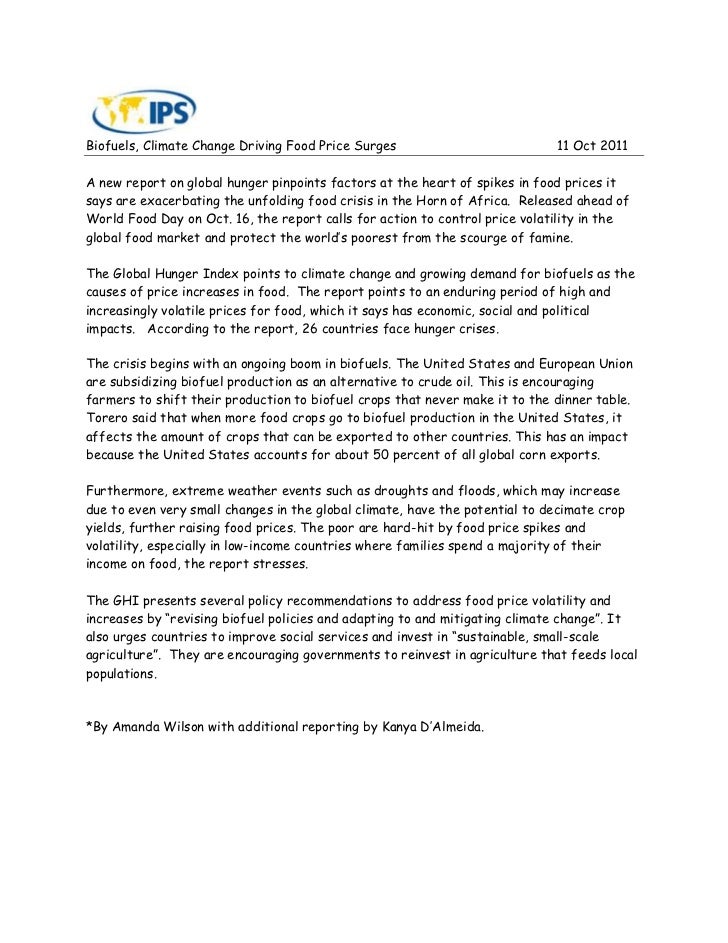 IPS

Biofuels, Climate Change Driving Food Price Surges 11 Oct 2011

A new report on global hunger pinpoints factors at the heart of spikes in food prices it says are exacerbating the unfolding food crisis in the Horn of Africa. Released ahead of World Food Day on Oct. 16, the report calls for action to control price volatility in the global food market and protect the world's poorest from the scourge of famine.

The Global Hunger Index points to climate change and growing demand for biofuels as the causes of price increases in food. The report points to an enduring period of high and increasingly volatile prices for food, which it says has economic, social and political impacts. According to the report, 26 countries face hunger crises.

The crisis begins with an ongoing boom in biofuels. The United States and European Union are subsidizing biofuel production as an alternative to crude oil. This is encouraging farmers to shift their production to biofuel crops that never make it to the dinner table. Torero said that when more food crops go to biofuel production in the United States, it affects the amount of crops that can be exported to other countries. This has an impact because the United States accounts for about 50 percent of all global corn exports.

Furthermore, extreme weather events such as droughts and floods, which may increase due to even very small changes in the global climate, have the potential to decimate crop yields, further raising food prices. The poor are hard-hit by food price spikes and volatility, especially in low-income countries where families spend a majority of their income on food, the report stresses.

The GHI presents several policy recommendations to address food price volatility and increases by "revising biofuel policies and adapting to and mitigating climate change". It also urges countries to improve social services and invest in "sustainable, small-scale agriculture". They are encouraging governments to reinvest in agriculture that feeds local populations.

*By Amanda Wilson with additional reporting by Kanya D'Almeida.